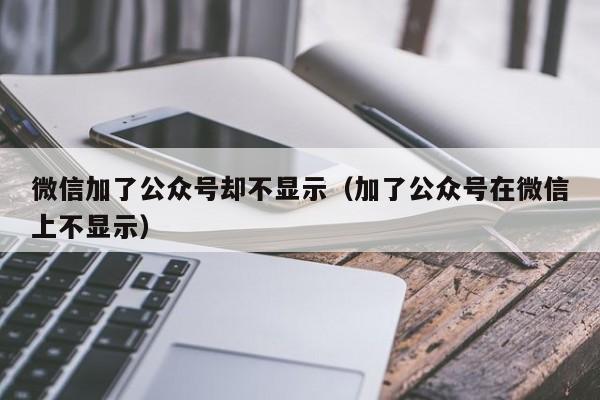 微信加了公众号却不显示（加了公众号在微信上不显示）